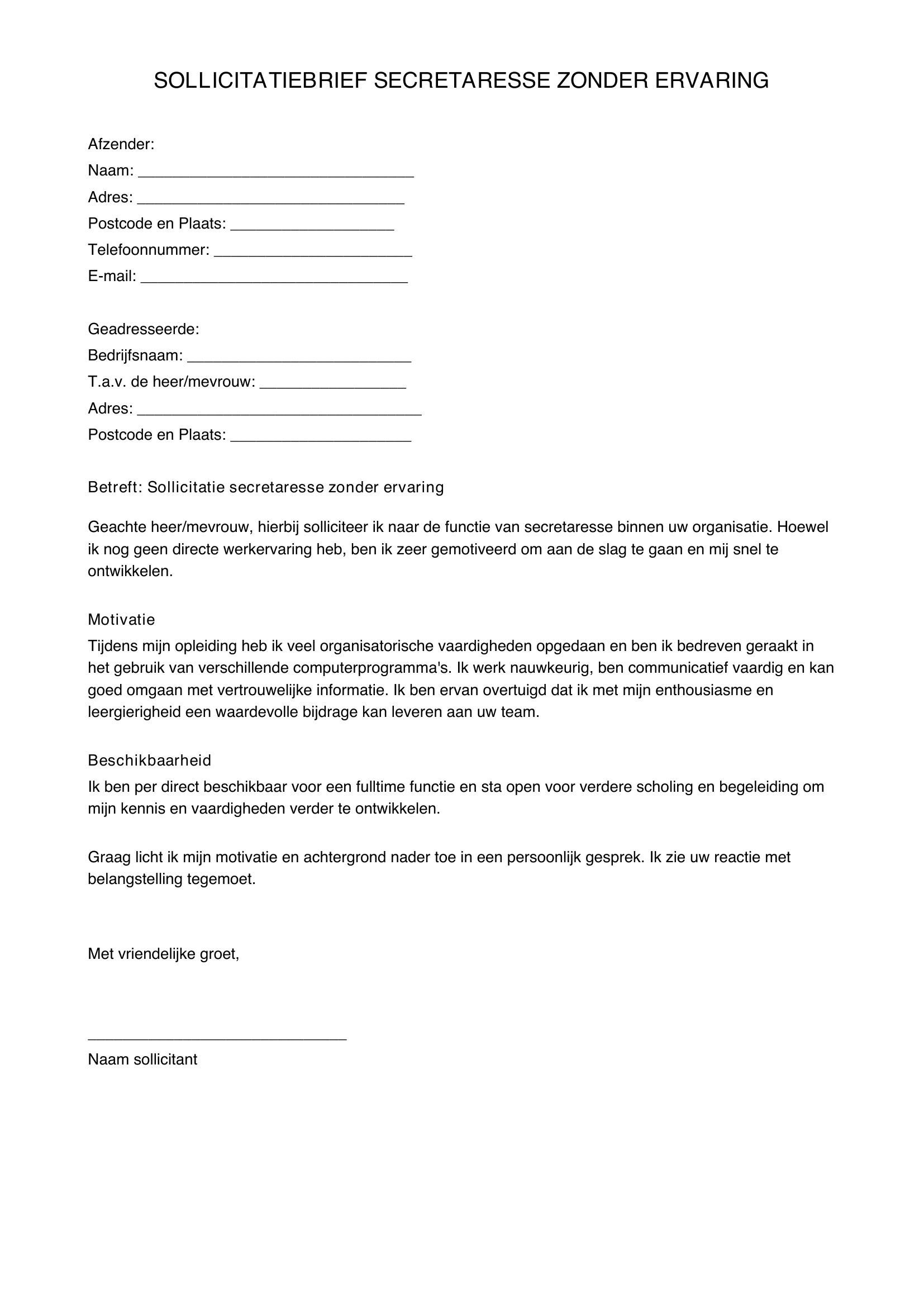 SOLLICITATIEBRIEF SECRETARESSE ZONDER ERVARING

Afzender:
Naam: ____
Adres: ____
Postcode en Plaats: ____
Telefoonnummer: ____
E-mail: ____

Geadresseerde:
Bedrijfsnaam: ____
T.a.v. de heer/mevrouw: ____
Adres: ____
Postcode en Plaats: ____

Betreft: Sollicitatie secretaresse zonder ervaring

Geachte heer/mevrouw, hierbij solliciteer ik naar de functie van secretaresse binnen uw organisatie. Hoewel ik nog geen directe werkervaring heb, ben ik zeer gemotiveerd om aan de slag te gaan en mij snel te ontwikkelen.

Motivatie
Tijdens mijn opleiding heb ik veel organisatorische vaardigheden opgedaan en ben ik bedreven geraakt in het gebruik van verschillende computerprogramma's. Ik werk nauwkeurig, ben communicatief vaardig en kan goed omgaan met vertrouwelijke informatie. Ik ben ervan overtuigd dat ik met mijn enthousiasme en leergierigheid een waardevolle bijdrage kan leveren aan uw team.

Beschikbaarheid
Ik ben per direct beschikbaar voor een fulltime functie en sta open voor verdere scholing en begeleiding om mijn kennis en vaardigheden verder te ontwikkelen.

Graag licht ik mijn motivatie en achtergrond nader toe in een persoonlijk gesprek. Ik zie uw reactie met belangstelling tegemoet.

Met vriendelijke groet,

____
Naam sollicitant